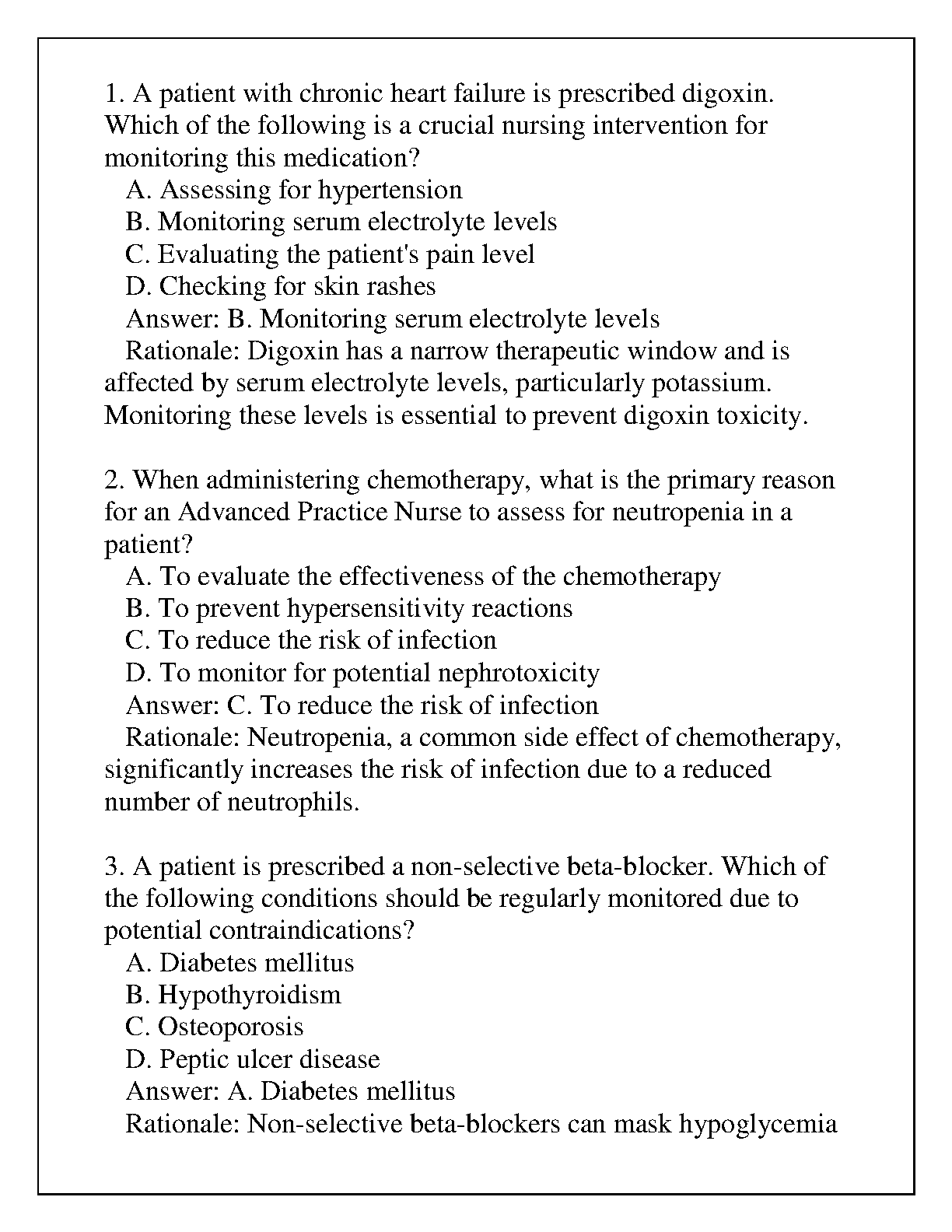 1. A patient with chronic heart failure is prescribed digoxin. Which of the following is a crucial nursing intervention for monitoring this medication?
A. Assessing for hypertension
B. Monitoring serum electrolyte levels
C. Evaluating the patient's pain level
D. Checking for skin rashes
Answer: B. Monitoring serum electrolyte levels
Rationale: Digoxin has a narrow therapeutic window and is affected by serum electrolyte levels, particularly potassium. Monitoring these levels is essential to prevent digoxin toxicity.

2. When administering chemotherapy, what is the primary reason for an Advanced Practice Nurse to assess for neutropenia in a patient?
A. To evaluate the effectiveness of the chemotherapy
B. To prevent hypersensitivity reactions
C. To reduce the risk of infection
D. To monitor for potential nephrotoxicity
Answer: C. To reduce the risk of infection
Rationale: Neutropenia, a common side effect of chemotherapy, significantly increases the risk of infection due to a reduced number of neutrophils.

3. A patient is prescribed a non-selective beta-blocker. Which of the following conditions should be regularly monitored due to potential contraindications?
A. Diabetes mellitus
B. Hypothyroidism
C. Osteoporosis
D. Peptic ulcer disease
Answer: A. Diabetes mellitus
Rationale: Non-selective beta-blockers can mask hypoglycemia